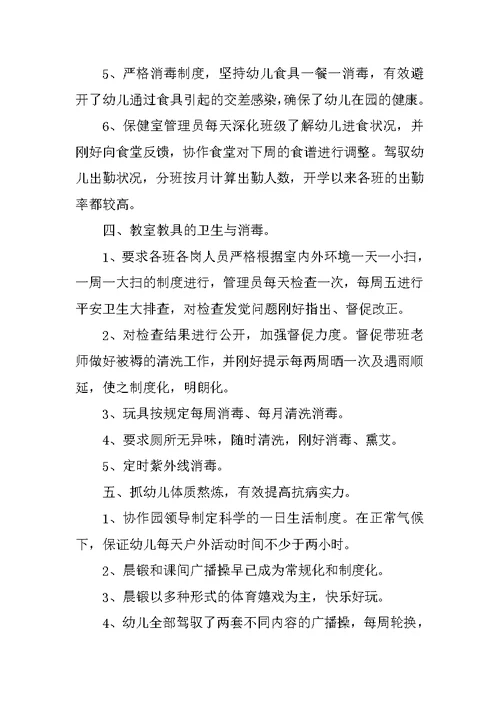 5、严格消毒制度，坚持幼儿食具一餐一消毒，有效避开了幼儿通过食具引起的交差感染，确保了幼儿在园的健康。

6、保健室管理员每天深化班级了解幼儿进食状况，并刚好向食堂反馈，协作食堂对下周的食谱进行调整。驾驭幼儿出勤状况，分班按月计算出勤人数，开学以来各班的出勤率都较高。

四、教室教具的卫生与消毒。

1、要求各班各岗人员严格根据室内外环境一天一小扫，一周一大扫的制度进行，管理员每天检查一次，每周五进行平安卫生大排查，对检查发觉问题刚好指出、督促改正。

2、对检查结果进行公开，加强督促力度。督促带班老师做好被褥的清洗工作，并刚好提示每两周晒一次及遇雨顺延，使之制度化，明朗化。

3、玩具按规定每周消毒、每月清洗消毒。

4、要求厕所无异味，随时清洗，刚好消毒、熏艾。

5、定时紫外线消毒。

五、抓幼儿体质熬炼，有效提高抗病实力。

1、协作园领导制定科学的一日生活制度。在正常气候下，保证幼儿每天户外活动时间不少于两小时。

2、晨锻和课间广播操早已成为常规化和制度化。

3、晨锻以多种形式的体育嬉戏为主，快乐好玩。

4、幼儿全部驾驭了两套不同内容的广播操，每周轮换，